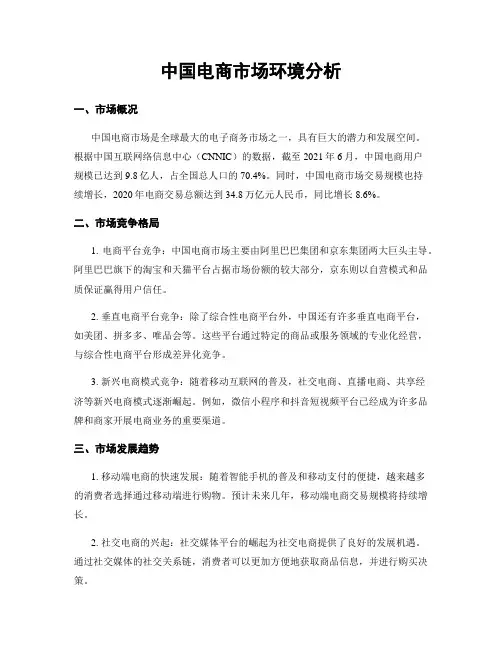 中国电商市场环境分析

一、市场概况

中国电商市场是全球最大的电子商务市场之一，具有巨大的潜力和发展空间。根据中国互联网络信息中心（CNNIC）的数据，截至 2021 年 6 月，中国电商用户规模已达到 9.8 亿人，占全国总人口的 70.4%。同时，中国电商市场交易规模也持续增长，2020 年电商交易总额达到 34.8 万亿元人民币，同比增长 8.6%。

二、市场竞争格局

1. 电商平台竞争：中国电商市场主要由阿里巴巴集团和京东集团两大巨头主导。阿里巴巴旗下的淘宝和天猫平台占据市场份额的较大部分，京东则以自营模式和品质保证赢得用户信任。

2. 垂直电商平台竞争：除了综合性电商平台外，中国还有许多垂直电商平台，如美团、拼多多、唯品会等。这些平台通过特定的商品或服务领域的专业化经营，与综合性电商平台形成差异化竞争。

3. 新兴电商模式竞争：随着移动互联网的普及，社交电商、直播电商、共享经济等新兴电商模式逐渐崛起。例如，微信小程序和抖音短视频平台已经成为许多品牌和商家开展电商业务的重要渠道。

三、市场发展趋势

1. 移动端电商的快速发展：随着智能手机的普及和移动支付的便捷，越来越多的消费者选择通过移动端进行购物。预计未来几年，移动端电商交易规模将持续增长。

2. 社交电商的兴起：社交媒体平台的崛起为社交电商提供了良好的发展机遇。通过社交媒体的社交关系链，消费者可以更加方便地获取商品信息，并进行购买决策。